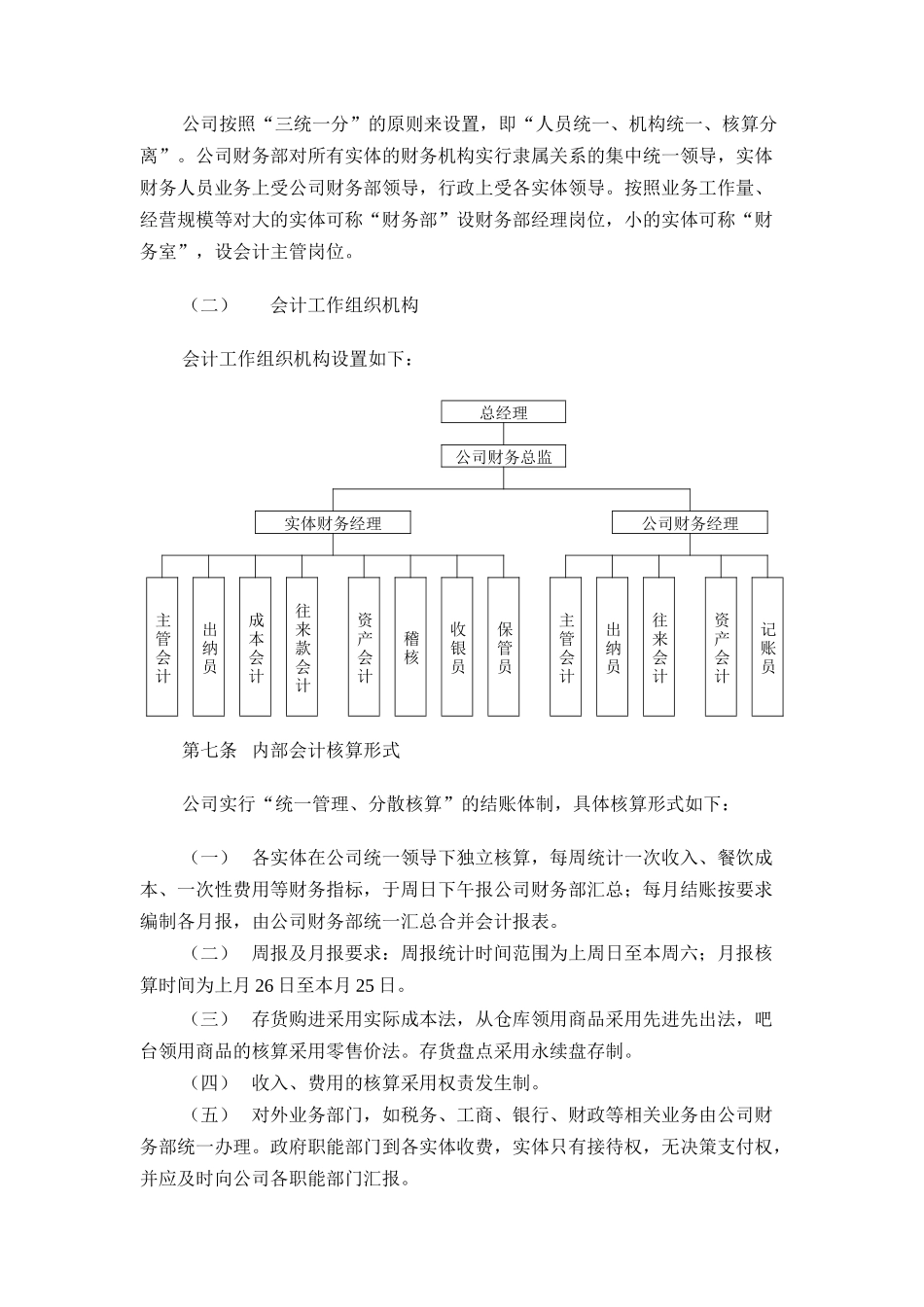 公司按照“三统一分”的原则来设置，即“人员统一、机构统一、核算分离”。公司财务部对所有实体的财务机构实行隶属关系的集中统一领导，实体财务人员业务上受公司财务部领导，行政上受各实体领导。按照业务工作量、经营规模等对大的实体可称“财务部”设财务部经理岗位，小的实体可称“财务室”，设会计主管岗位。

（二）　会计工作组织机构

会计工作组织机构设置如下：

总经理

公司财务总监

实体财务经理

公司财务经理

主管会计

出纳员

成本会计

往来款会计

资产会计

稽核

收银员

保管员

主管会计

出纳员

往来会计

资产会计

记账员

第七条　内部会计核算形式

公司实行“统一管理、分散核算”的结账体制，具体核算形式如下：

（一）　各实体在公司统一领导下独立核算，每周统计一次收入、餐饮成本、一次性费用等财务指标，于周日下午报公司财务部汇总；每月结账按要求编制各月报，由公司财务部统一汇总合并会计报表。

（二）　周报及月报要求：周报统计时间范围为上周日至本周六；月报核算时间为上月 26 日至本月 25 日。

（三）　存货购进采用实际成本法，从仓库领用商品采用先进先出法，吧台领用商品的核算采用零售价法。存货盘点采用永续盘存制。

（四）　收入、费用的核算采用权责发生制。

（五）　对外业务部门，如税务、工商、银行、财政等相关业务由公司财务部统一办理。政府职能部门到各实体收费，实体只有接待权，无决策支付权，并应及时向公司各职能部门汇报。